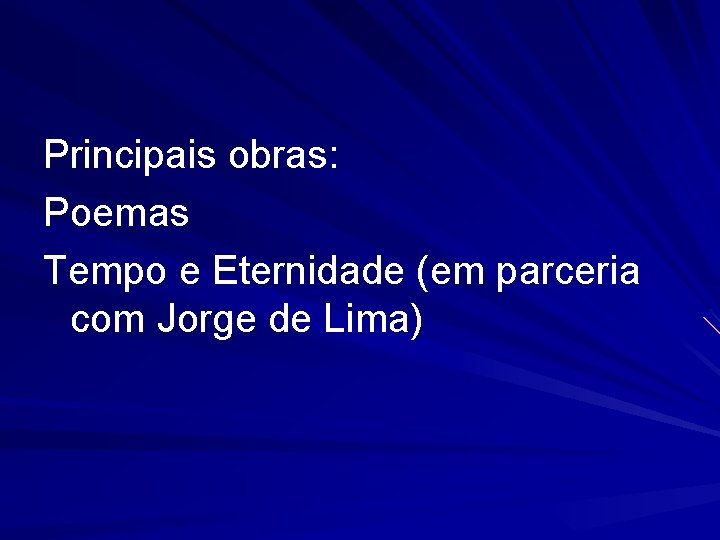 Principais obras:

Poemas

Tempo e Eternidade (em parceria com Jorge de Lima)